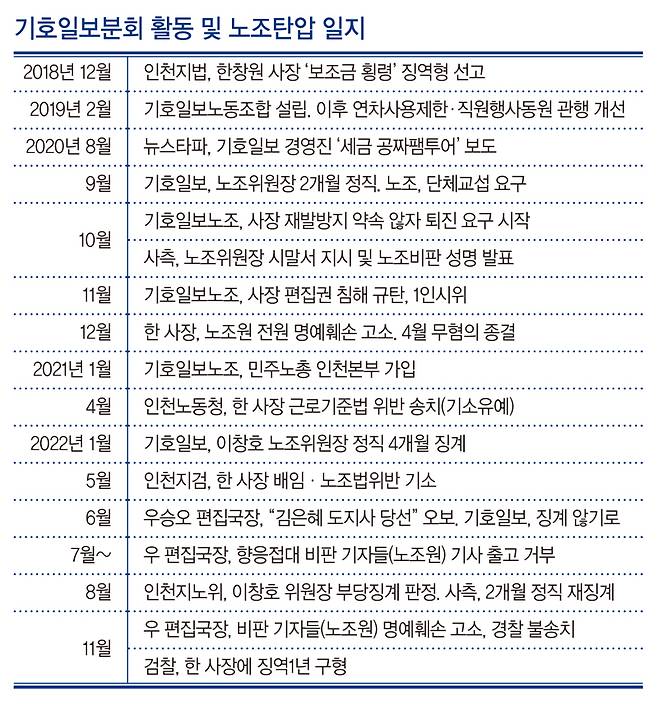 기호일보분회 활동 및 노조탄압 일지

| | |
|---|---|
| 2018년 12월 | 인천지법, 한창원 사장 '보조금 횡령' 징역형 선고 |
| 2019년 2월 | 기호일보노동조합 설립. 이후 연차사용제한·직원행사동원 관행 개선 |
| 2020년 8월 | 뉴스타파, 기호일보 경영진 '세금 공짜팸투어' 보도 |
| 9월 | 기호일보, 노조위원장 2개월 정직. 노조, 단체교섭 요구 |
| 10월 | 기호일보노조, 사장 재발방지 약속 않자 퇴진 요구 시작 |
| | 사측, 노조위원장 시말서 지시 및 노조비판 성명 발표 |
| 11월 | 기호일보노조, 사장 편집권 침해 규탄, 1인시위 |
| 12월 | 한 사장, 노조원 전원 명예훼손 고소. 4월 무혐의 종결 |
| 2021년 1월 | 기호일보노조, 민주노총 인천본부 가입 |
| 4월 | 인천노동청, 한 사장 근로기준법 위반 송치(기소유예) |
| 2022년 1월 | 기호일보, 이창호 노조위원장 정직 4개월 징계 |
| 5월 | 인천지검, 한 사장 배임 · 노조법위반 기소 |
| 6월 | 우승오 편집국장, "김은혜 도지사 당선" 오보. 기호일보, 징계 않기로 |
| 7월~ | 우 편집국장, 향응접대 비판 기자들(노조원) 기사 출고 거부 |
| 8월 | 인천지노위, 이창호 위원장 부당징계 판정. 사측, 2개월 정직 재징계 |
| 11월 | 우 편집국장, 비판 기자들(노조원) 명예훼손 고소, 경찰 불송치 |
| | 검찰, 한 사장에 징역1년 구형 |